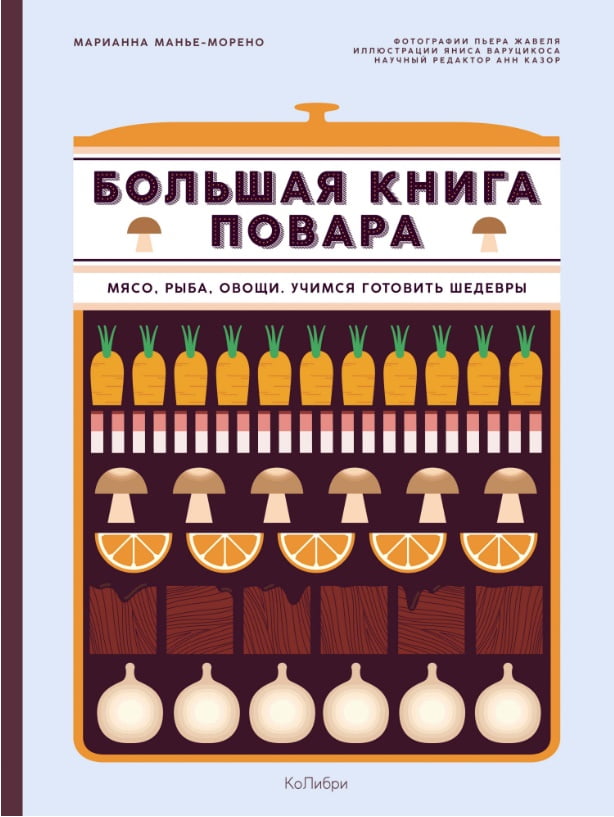 МАРИАННА МАНЬЕ-МОРЕНО

ФОТОГРАФИИ ПЬЕРА ЖАВЕЛЯ
ИЛЛЮСТРАЦИИ ЯНИСА ВАРУЦИКОСА
НАУЧНЫЙ РЕДАКТОР АНН КАЗОР

БОЛЬШАЯ КНИГА ПОВАРА

МЯСО, РЫБА, ОВОЩИ. УЧИМСЯ ГОТОВИТЬ ШЕДЕВРЫ

КоЛибри